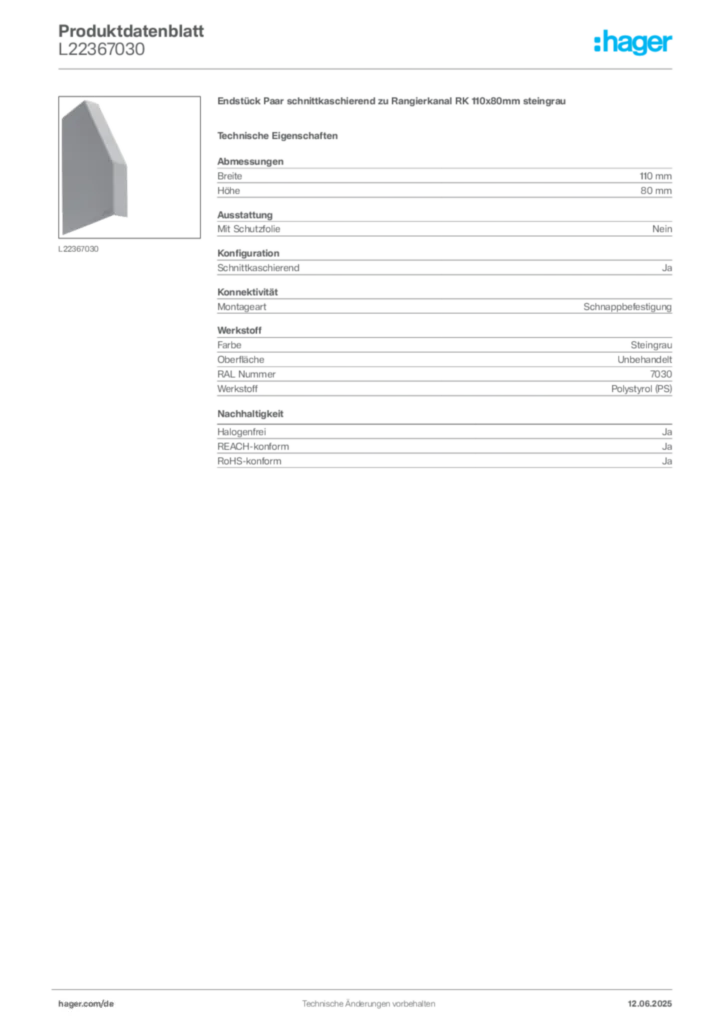 Produktdatenblatt
L22367030

:hager

L22367030

Endstück Paar schnittkaschierend zu Rangierkanal RK 110x80mm steingrau

Technische Eigenschaften

Abmessungen

| Breite | 110 mm |
|---|---|
| Höhe | 80 mm |

Ausstattung

| Mit Schutzfolie | Nein |
|---|---|

Konfiguration

| Schnittkaschierend | Ja |
|---|---|

Konnektivität

| Montageart | Schnappbefestigung |
|---|---|

Werkstoff

| Farbe | Steingrau |
|---|---|
| Oberfläche | Unbehandelt |
| RAL Nummer | 7030 |
| Werkstoff | Polystyrol (PS) |

Nachhaltigkeit

| Halogenfrei | Ja |
|---|---|
| REACH-konform | Ja |
| RoHS-konform | Ja |

hager.com/de Technische Änderungen vorbehalten 12.06.2025